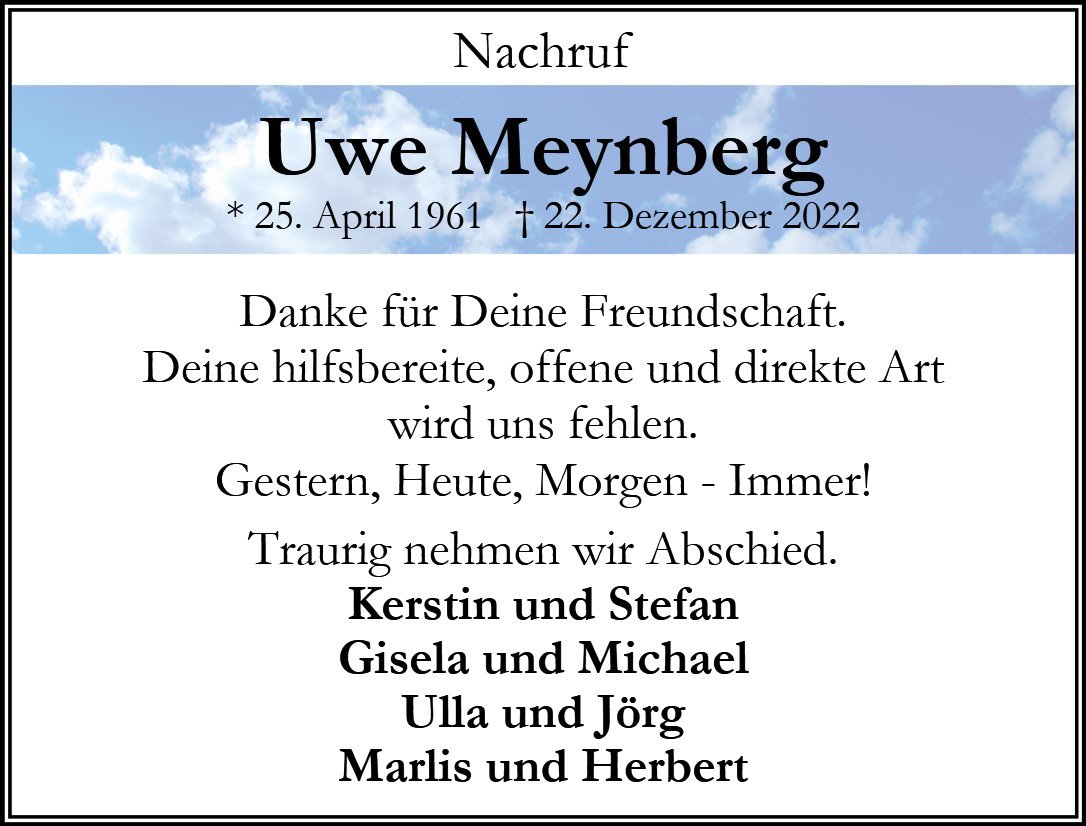 Nachruf

Uwe Meynberg

* 25. April 1961 † 22. Dezember 2022

Danke für Deine Freundschaft.
Deine hilfsbereite, offene und direkte Art wird uns fehlen.
Gestern, Heute, Morgen - Immer!

Traurig nehmen wir Abschied.
Kerstin und Stefan
Gisela und Michael
Ulla und Jörg
Marlis und Herbert